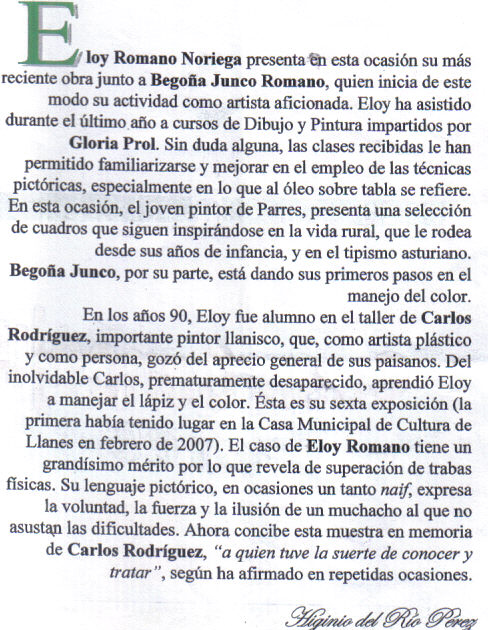 Eloy Romano Noriega presenta en esta ocasión su más reciente obra junto a Begoña Junco Romano, quien inicia de este modo su actividad como artista aficionada. Eloy ha asistido durante el último año a cursos de Dibujo y Pintura impartidos por Gloria Prol. Sin duda alguna, las clases recibidas le han permitido familiarizarse y mejorar en el empleo de las técnicas pictóricas, especialmente en lo que al óleo sobre tabla se refiere. En esta ocasión, el joven pintor de Parres, presenta una selección de cuadros que siguen inspirándose en la vida rural, que le rodea desde sus años de infancia, y en el tipismo asturiano. Begoña Junco, por su parte, está dando sus primeros pasos en el manejo del color.

En los años 90, Eloy fue alumno en el taller de Carlos Rodríguez, importante pintor llanisco, que, como artista plástico y como persona, gozó del aprecio general de sus paisanos. Del inolvidable Carlos, prematuramente desaparecido, aprendió Eloy a manejar el lápiz y el color. Ésta es su sexta exposición (la primera había tenido lugar en la Casa Municipal de Cultura de Llanes en febrero de 2007). El caso de Eloy Romano tiene un grandísimo mérito por lo que revela de superación de trabas físicas. Su lenguaje pictórico, en ocasiones un tanto naif, expresa la voluntad, la fuerza y la ilusión de un muchacho al que no asustan las dificultades. Ahora concibe esta muestra en memoria de Carlos Rodríguez, "a quien tuve la suerte de conocer y tratar", según ha afirmado en repetidas ocasiones.

Higinio del Río Pérez